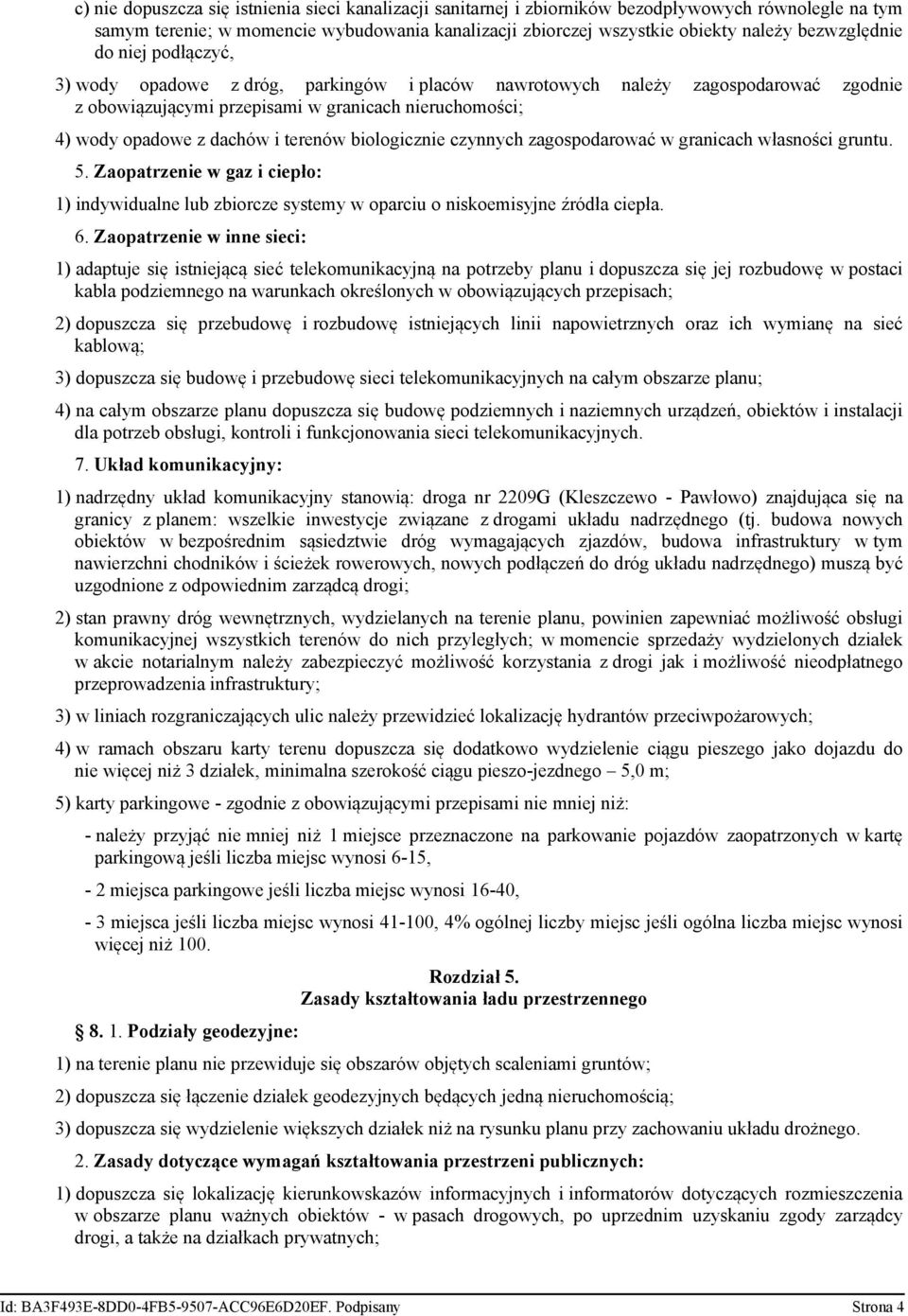 c) nie dopuszcza się istnienia sieci kanalizacji sanitarnej i zbiorników bezodpływowych równolegle na tym samym terenie; w momencie wybudowania kanalizacji zbiorczej wszystkie obiekty należy bezwzględnie do niej podłączyć,

3) wody opadowe z dróg, parkingów i placów nawrotowych należy zagospodarować zgodnie z obowiązującymi przepisami w granicach nieruchomości;

4) wody opadowe z dachów i terenów biologicznie czynnych zagospodarować w granicach własności gruntu.

5. Zaopatrzenie w gaz i ciepło:

1) indywidualne lub zbiorcze systemy w oparciu o niskoemisyjne źródła ciepła.

6. Zaopatrzenie w inne sieci:

1) adaptuje się istniejącą sieć telekomunikacyjną na potrzeby planu i dopuszcza się jej rozbudowę w postaci kabla podziemnego na warunkach określonych w obowiązujących przepisach;

2) dopuszcza się przebudowę i rozbudowę istniejących linii napowietrznych oraz ich wymianę na sieć kablową;

3) dopuszcza się budowę i przebudowę sieci telekomunikacyjnych na całym obszarze planu;

4) na całym obszarze planu dopuszcza się budowę podziemnych i naziemnych urządzeń, obiektów i instalacji dla potrzeb obsługi, kontroli i funkcjonowania sieci telekomunikacyjnych.

7. Układ komunikacyjny:

1) nadrzędny układ komunikacyjny stanowią: droga nr 2209G (Kleszczewo - Pawłowo) znajdująca się na granicy z planem: wszelkie inwestycje związane z drogami układu nadrzędnego (tj. budowa nowych obiektów w bezpośrednim sąsiedztwie dróg wymagających zjazdów, budowa infrastruktury w tym nawierzchni chodników i ścieżek rowerowych, nowych podłączeń do dróg układu nadrzędnego) muszą być uzgodnione z odpowiednim zarządcą drogi;

2) stan prawny dróg wewnętrznych, wydzielanych na terenie planu, powinien zapewniać możliwość obsługi komunikacyjnej wszystkich terenów do nich przyległych; w momencie sprzedaży wydzielonych działek w akcie notarialnym należy zabezpieczyć możliwość korzystania z drogi jak i możliwość nieodpłatnego przeprowadzenia infrastruktury;

3) w liniach rozgraniczających ulic należy przewidzieć lokalizację hydrantów przeciwpożarowych;

4) w ramach obszaru karty terenu dopuszcza się dodatkowo wydzielenie ciągu pieszego jako dojazdu do nie więcej niż 3 działek, minimalna szerokość ciągu pieszo-jezdnego – 5,0 m;

5) karty parkingowe - zgodnie z obowiązującymi przepisami nie mniej niż:

- należy przyjąć nie mniej niż 1 miejsce przeznaczone na parkowanie pojazdów zaopatrzonych w kartę parkingową jeśli liczba miejsc wynosi 6-15,

- 2 miejsca parkingowe jeśli liczba miejsc wynosi 16-40,

- 3 miejsca jeśli liczba miejsc wynosi 41-100, 4% ogólnej liczby miejsc jeśli ogólna liczba miejsc wynosi więcej niż 100.

Rozdział 5.
Zasady kształtowania ładu przestrzennego

8. 1. Podziały geodezyjne:

1) na terenie planu nie przewiduje się obszarów objętych scaleniami gruntów;

2) dopuszcza się łączenie działek geodezyjnych będących jedną nieruchomością;

3) dopuszcza się wydzielenie większych działek niż na rysunku planu przy zachowaniu układu drożnego.

2. Zasady dotyczące wymagań kształtowania przestrzeni publicznych:

1) dopuszcza się lokalizację kierunkowskazów informacyjnych i informatorów dotyczących rozmieszczenia w obszarze planu ważnych obiektów - w pasach drogowych, po uprzednim uzyskaniu zgody zarządcy drogi, a także na działkach prywatnych;

Id: BA3F493E-8DD0-4FB5-9507-ACC96E6D20EF. Podpisany Strona 4